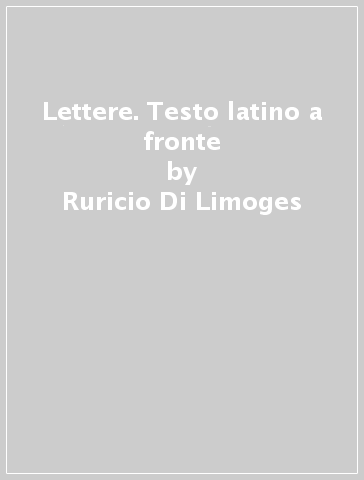 Lettere. Testo latino a fronte
by
Ruricio Di Limoges